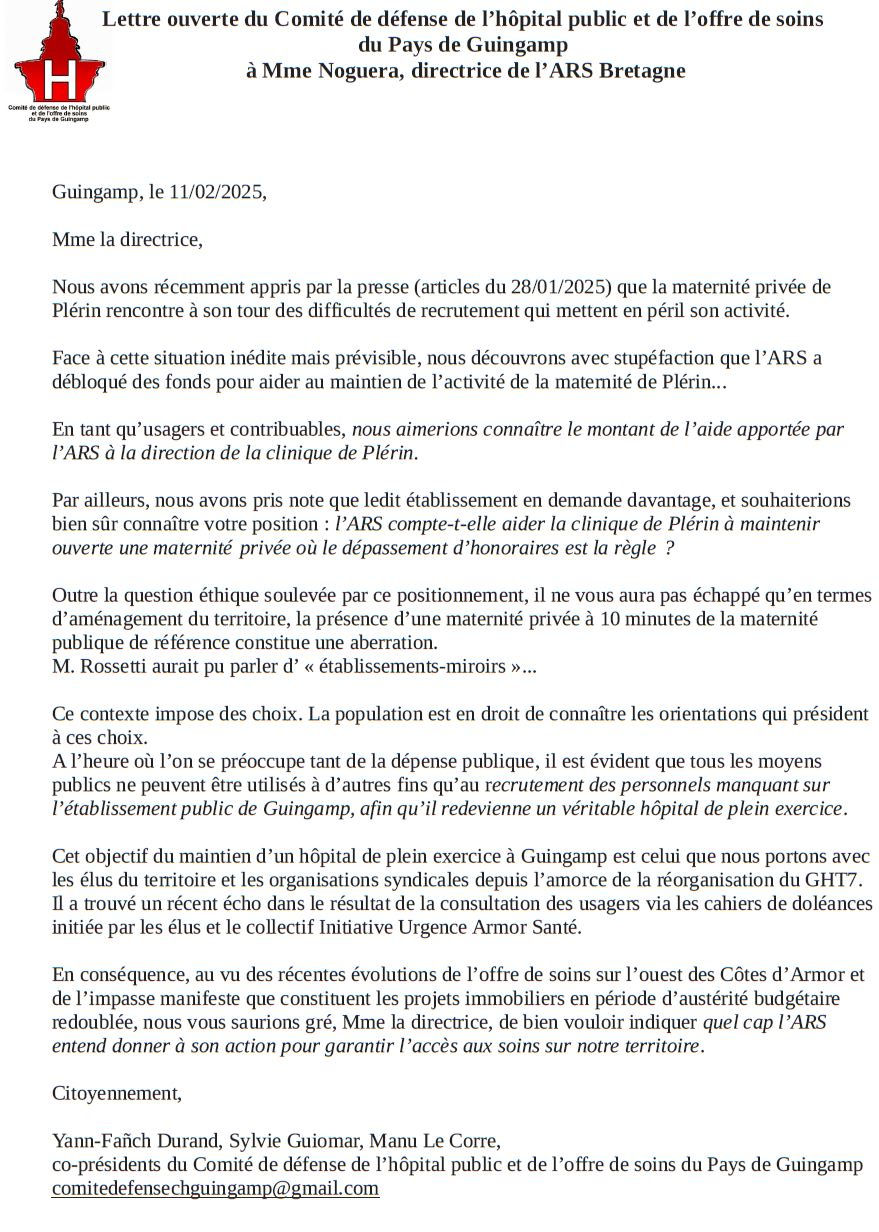 H
Comité de défense de l'hôpital public et de l'offre de soins du Pays de Guingamp

Lettre ouverte du Comité de défense de l'hôpital public et de l'offre de soins du Pays de Guingamp
à Mme Noguera, directrice de l'ARS Bretagne

Guingamp, le 11/02/2025,

Mme la directrice,

Nous avons récemment appris par la presse (articles du 28/01/2025) que la maternité privée de Plérin rencontre à son tour des difficultés de recrutement qui mettent en péril son activité.

Face à cette situation inédite mais prévisible, nous découvrons avec stupéfaction que l'ARS a débloqué des fonds pour aider au maintien de l'activité de la maternité de Plérin...

En tant qu'usagers et contribuables, nous aimerions connaître le montant de l'aide apportée par l'ARS à la direction de la clinique de Plérin.

Par ailleurs, nous avons pris note que ledit établissement en demande davantage, et souhaiterions bien sûr connaître votre position : l'ARS compte-t-elle aider la clinique de Plérin à maintenir ouverte une maternité privée où le dépassement d'honoraires est la règle ?

Outre la question éthique soulevée par ce positionnement, il ne vous aura pas échappé qu'en termes d'aménagement du territoire, la présence d'une maternité privée à 10 minutes de la maternité publique de référence constitue une aberration.
M. Rossetti aurait pu parler d' « établissements-miroirs »...

Ce contexte impose des choix. La population est en droit de connaître les orientations qui président à ces choix.
A l'heure où l'on se préoccupe tant de la dépense publique, il est évident que tous les moyens publics ne peuvent être utilisés à d'autres fins qu'au recrutement des personnels manquant sur l'établissement public de Guingamp, afin qu'il redevienne un véritable hôpital de plein exercice.

Cet objectif du maintien d'un hôpital de plein exercice à Guingamp est celui que nous portons avec les élus du territoire et les organisations syndicales depuis l'amorce de la réorganisation du GHT7. Il a trouvé un récent écho dans le résultat de la consultation des usagers via les cahiers de doléances initiée par les élus et le collectif Initiative Urgence Armor Santé.

En conséquence, au vu des récentes évolutions de l'offre de soins sur l'ouest des Côtes d'Armor et de l'impasse manifeste que constituent les projets immobiliers en période d'austérité budgétaire redoublée, nous vous saurions gré, Mme la directrice, de bien vouloir indiquer quel cap l'ARS entend donner à son action pour garantir l'accès aux soins sur notre territoire.

Citoyennement,

Yann-Fañch Durand, Sylvie Guiomar, Manu Le Corre,
co-présidents du Comité de défense de l'hôpital public et de l'offre de soins du Pays de Guingamp
comitedefensechguingamp@gmail.com